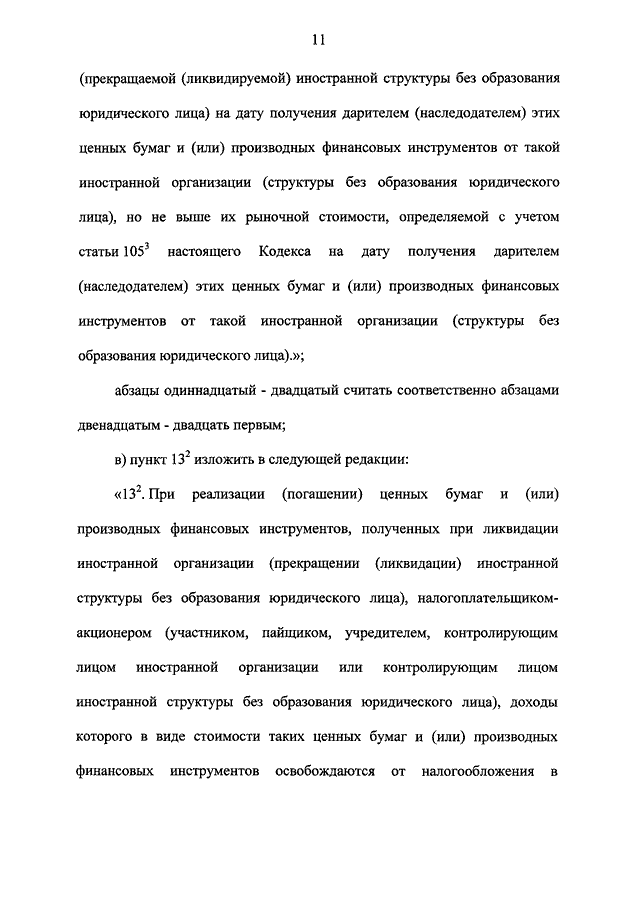 11

(прекращаемой (ликвидируемой) иностранной структуры без образования юридического лица) на дату получения дарителем (наследодателем) этих ценных бумаг и (или) производных финансовых инструментов от такой иностранной организации (структуры без образования юридического лица), но не выше их рыночной стоимости, определяемой с учетом статьи $105^3$ настоящего Кодекса на дату получения дарителем (наследодателем) этих ценных бумаг и (или) производных финансовых инструментов от такой иностранной организации (структуры без образования юридического лица).»;

абзацы одиннадцатый - двадцатый считать соответственно абзацами двенадцатым - двадцать первым;

в) пункт $13^2$ изложить в следующей редакции:

«$13^2$. При реализации (погашении) ценных бумаг и (или) производных финансовых инструментов, полученных при ликвидации иностранной организации (прекращении (ликвидации) иностранной структуры без образования юридического лица), налогоплательщиком-акционером (участником, пайщиком, учредителем, контролирующим лицом иностранной организации или контролирующим лицом иностранной структуры без образования юридического лица), доходы которого в виде стоимости таких ценных бумаг и (или) производных финансовых инструментов освобождаются от налогообложения в